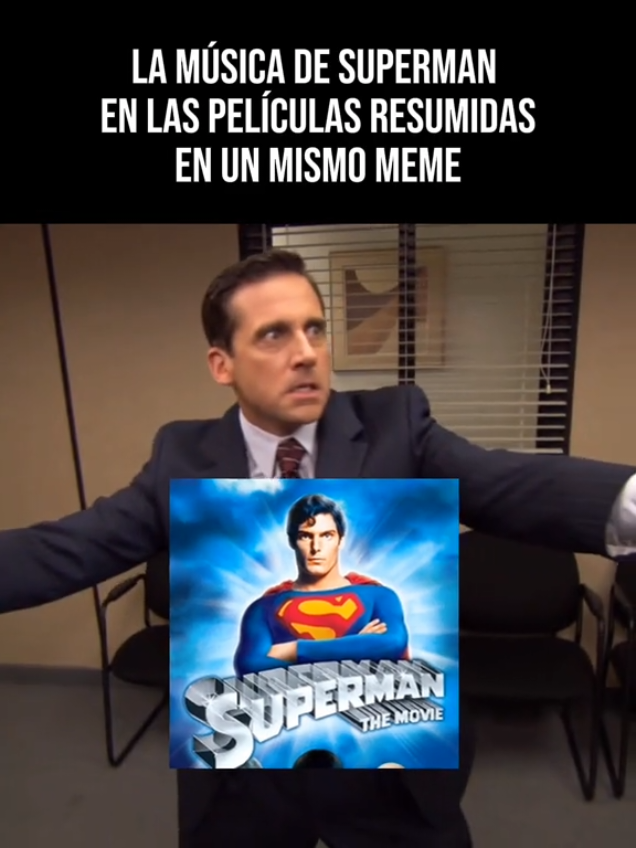 LA MÚSICA DE SUPERMAN EN LAS PELÍCULAS RESUMIDAS EN UN MISMO MEME

SUPERMAN
THE MOVIE